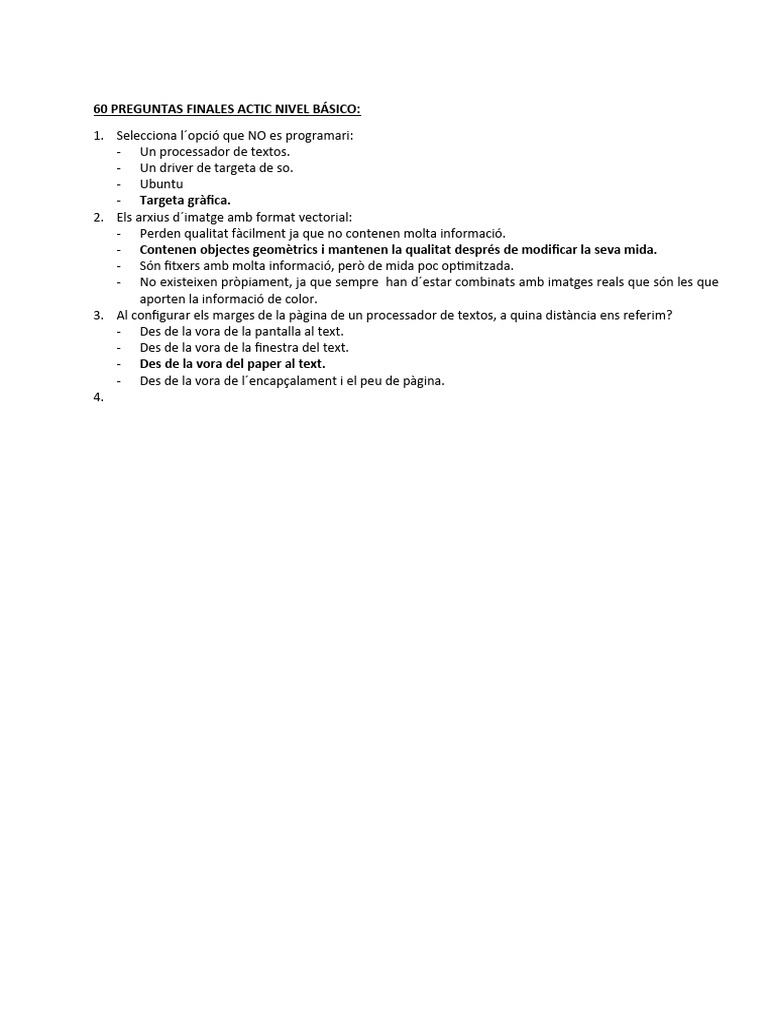 60 PREGUNTAS FINALES ACTIC NIVEL BÁSICO:

1. Selecciona l´opció que NO es programari:
- Un processador de textos.
- Un driver de targeta de so.
- Ubuntu
- Targeta gràfica.
2. Els arxius d´imatge amb format vectorial:
- Perden qualitat fàcilment ja que no contenen molta informació.
- Contenen objectes geomètrics i mantenen la qualitat després de modificar la seva mida.
- Són fitxers amb molta informació, però de mida poc optimitzada.
- No existeixen pròpiament, ja que sempre han d´estar combinats amb imatges reals que són les que aporten la informació de color.
3. Al configurar els marges de la pàgina de un processador de textos, a quina distància ens referim?
- Des de la vora de la pantalla al text.
- Des de la vora de la finestra del text.
- Des de la vora del paper al text.
- Des de la vora de l´encapçalament i el peu de pàgina.
4.